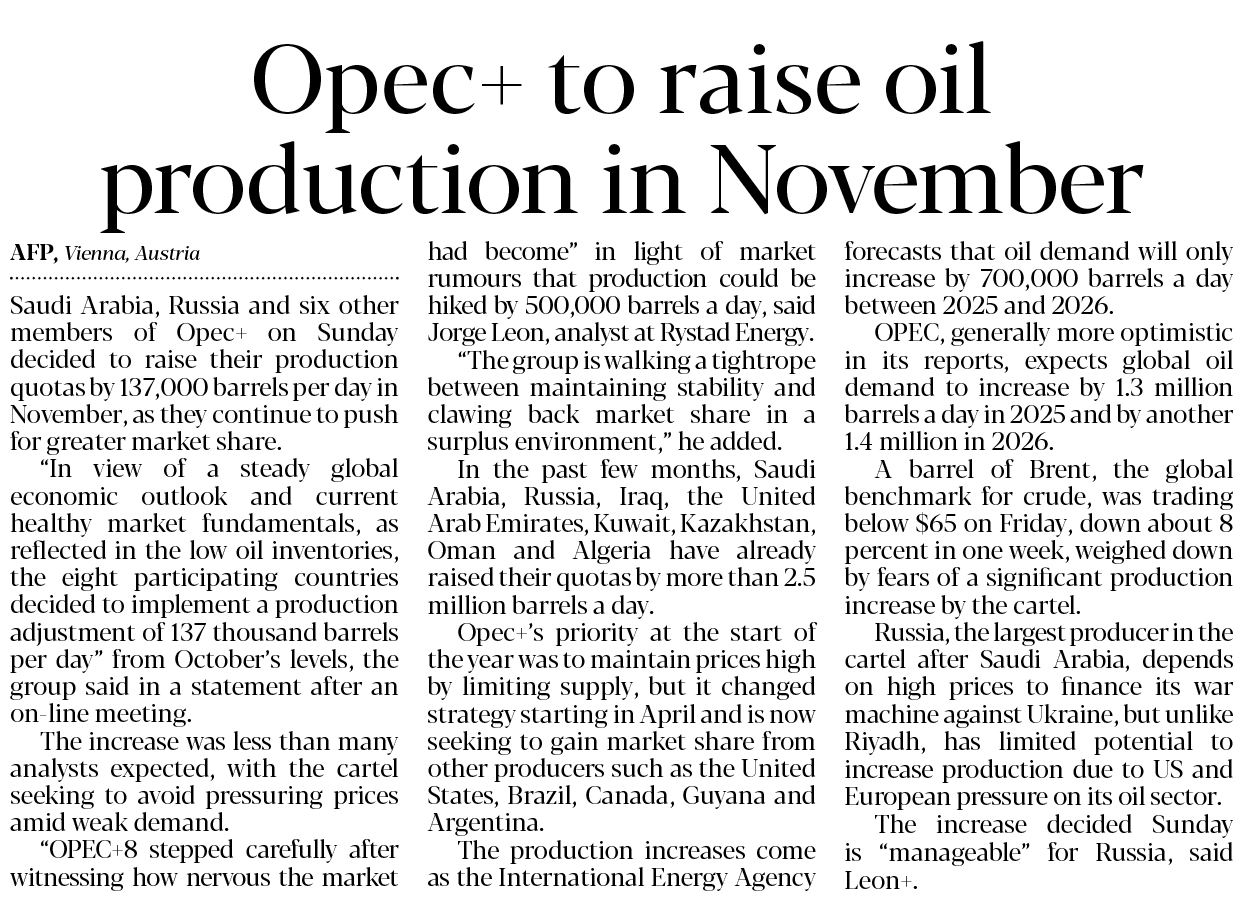 Opec+ to raise oil production in November

AFP, Vienna, Austria

Saudi Arabia, Russia and six other members of Opec+ on Sunday decided to raise their production quotas by 137,000 barrels per day in November, as they continue to push for greater market share.

"In view of a steady global economic outlook and current healthy market fundamentals, as reflected in the low oil inventories, the eight participating countries decided to implement a production adjustment of 137 thousand barrels per day" from October's levels, the group said in a statement after an on-line meeting.

The increase was less than many analysts expected, with the cartel seeking to avoid pressuring prices amid weak demand.

"OPEC+8 stepped carefully after witnessing how nervous the market had become" in light of market rumours that production could be hiked by 500,000 barrels a day, said Jorge Leon, analyst at Rystad Energy.

"The group is walking a tightrope between maintaining stability and clawing back market share in a surplus environment," he added.

In the past few months, Saudi Arabia, Russia, Iraq, the United Arab Emirates, Kuwait, Kazakhstan, Oman and Algeria have already raised their quotas by more than 2.5 million barrels a day.

Opec+'s priority at the start of the year was to maintain prices high by limiting supply, but it changed strategy starting in April and is now seeking to gain market share from other producers such as the United States, Brazil, Canada, Guyana and Argentina.

The production increases come as the International Energy Agency forecasts that oil demand will only increase by 700,000 barrels a day between 2025 and 2026.

OPEC, generally more optimistic in its reports, expects global oil demand to increase by 1.3 million barrels a day in 2025 and by another 1.4 million in 2026.

A barrel of Brent, the global benchmark for crude, was trading below $65 on Friday, down about 8 percent in one week, weighed down by fears of a significant production increase by the cartel.

Russia, the largest producer in the cartel after Saudi Arabia, depends on high prices to finance its war machine against Ukraine, but unlike Riyadh, has limited potential to increase production due to US and European pressure on its oil sector.

The increase decided Sunday is "manageable" for Russia, said Leon+.